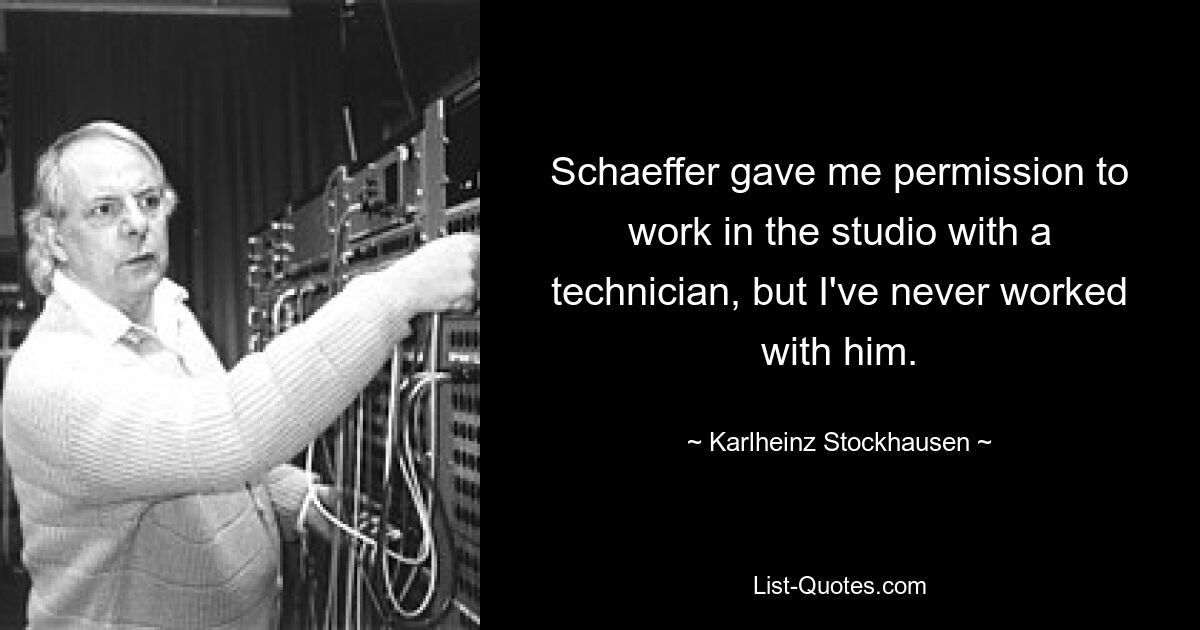 Schaeffer gave me permission to work in the studio with a technician, but I've never worked with him.

~ Karlheinz Stockhausen ~

List-Quotes.com